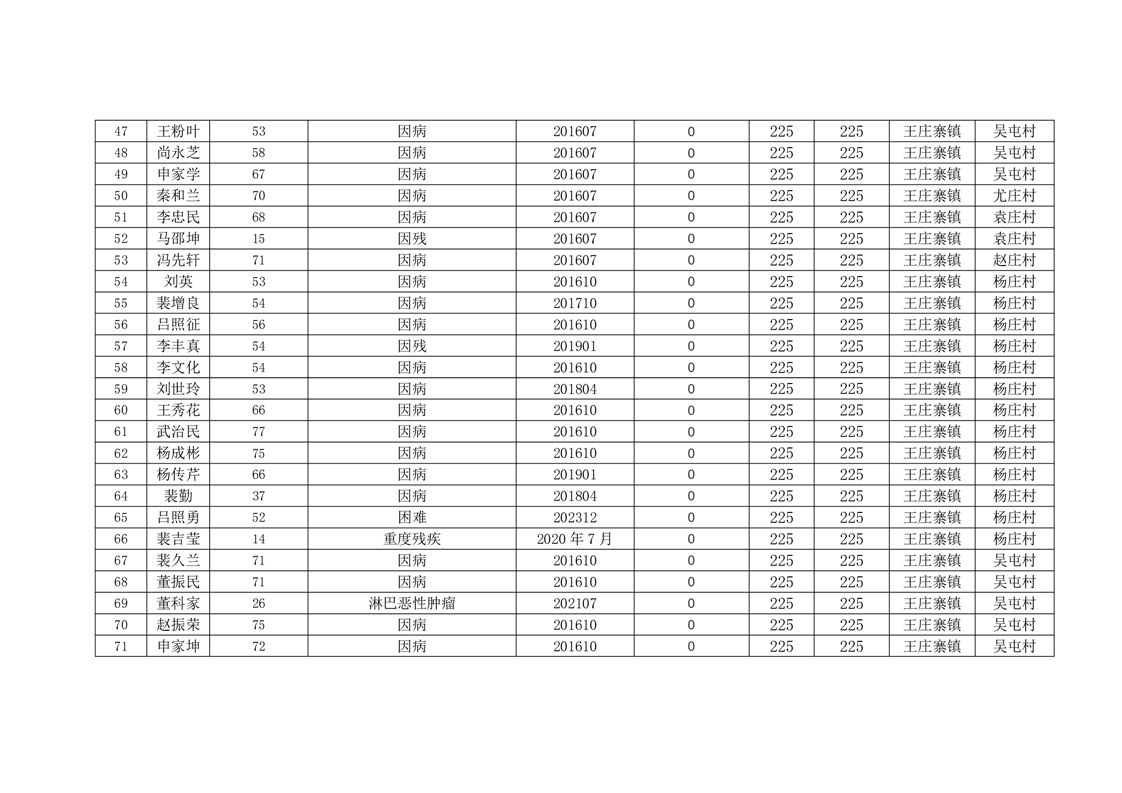 | 47 | 王粉叶 | 53 | 因病 | 201607 | 0 | 225 | 225 | 王庄寨镇 | 吴屯村 |
|---|---|---|---|---|---|---|---|---|---|
| 48 | 尚永芝 | 58 | 因病 | 201607 | 0 | 225 | 225 | 王庄寨镇 | 吴屯村 |
| 49 | 申家学 | 67 | 因病 | 201607 | 0 | 225 | 225 | 王庄寨镇 | 吴屯村 |
| 50 | 秦和兰 | 70 | 因病 | 201607 | 0 | 225 | 225 | 王庄寨镇 | 尤庄村 |
| 51 | 李忠民 | 68 | 因病 | 201607 | 0 | 225 | 225 | 王庄寨镇 | 袁庄村 |
| 52 | 马邵坤 | 15 | 因残 | 201607 | 0 | 225 | 225 | 王庄寨镇 | 袁庄村 |
| 53 | 冯先轩 | 71 | 因病 | 201607 | 0 | 225 | 225 | 王庄寨镇 | 赵庄村 |
| 54 | 刘英 | 53 | 因病 | 201610 | 0 | 225 | 225 | 王庄寨镇 | 杨庄村 |
| 55 | 裴增良 | 54 | 因病 | 201710 | 0 | 225 | 225 | 王庄寨镇 | 杨庄村 |
| 56 | 吕照征 | 56 | 因病 | 201610 | 0 | 225 | 225 | 王庄寨镇 | 杨庄村 |
| 57 | 李丰真 | 54 | 因残 | 201901 | 0 | 225 | 225 | 王庄寨镇 | 杨庄村 |
| 58 | 李文化 | 54 | 因病 | 201610 | 0 | 225 | 225 | 王庄寨镇 | 杨庄村 |
| 59 | 刘世玲 | 53 | 因病 | 201804 | 0 | 225 | 225 | 王庄寨镇 | 杨庄村 |
| 60 | 王秀花 | 66 | 因病 | 201610 | 0 | 225 | 225 | 王庄寨镇 | 杨庄村 |
| 61 | 武治民 | 77 | 因病 | 201610 | 0 | 225 | 225 | 王庄寨镇 | 杨庄村 |
| 62 | 杨成彬 | 75 | 因病 | 201610 | 0 | 225 | 225 | 王庄寨镇 | 杨庄村 |
| 63 | 杨传芹 | 66 | 因病 | 201901 | 0 | 225 | 225 | 王庄寨镇 | 杨庄村 |
| 64 | 裴勤 | 37 | 因病 | 201804 | 0 | 225 | 225 | 王庄寨镇 | 杨庄村 |
| 65 | 吕照勇 | 52 | 困难 | 202312 | 0 | 225 | 225 | 王庄寨镇 | 杨庄村 |
| 66 | 裴吉莹 | 14 | 重度残疾 | 2020年7月 | 0 | 225 | 225 | 王庄寨镇 | 杨庄村 |
| 67 | 裴久兰 | 71 | 因病 | 201610 | 0 | 225 | 225 | 王庄寨镇 | 吴屯村 |
| 68 | 董振民 | 71 | 因病 | 201610 | 0 | 225 | 225 | 王庄寨镇 | 吴屯村 |
| 69 | 董科家 | 26 | 淋巴恶性肿瘤 | 202107 | 0 | 225 | 225 | 王庄寨镇 | 吴屯村 |
| 70 | 赵振荣 | 75 | 因病 | 201610 | 0 | 225 | 225 | 王庄寨镇 | 吴屯村 |
| 71 | 申家坤 | 72 | 因病 | 201610 | 0 | 225 | 225 | 王庄寨镇 | 吴屯村 |